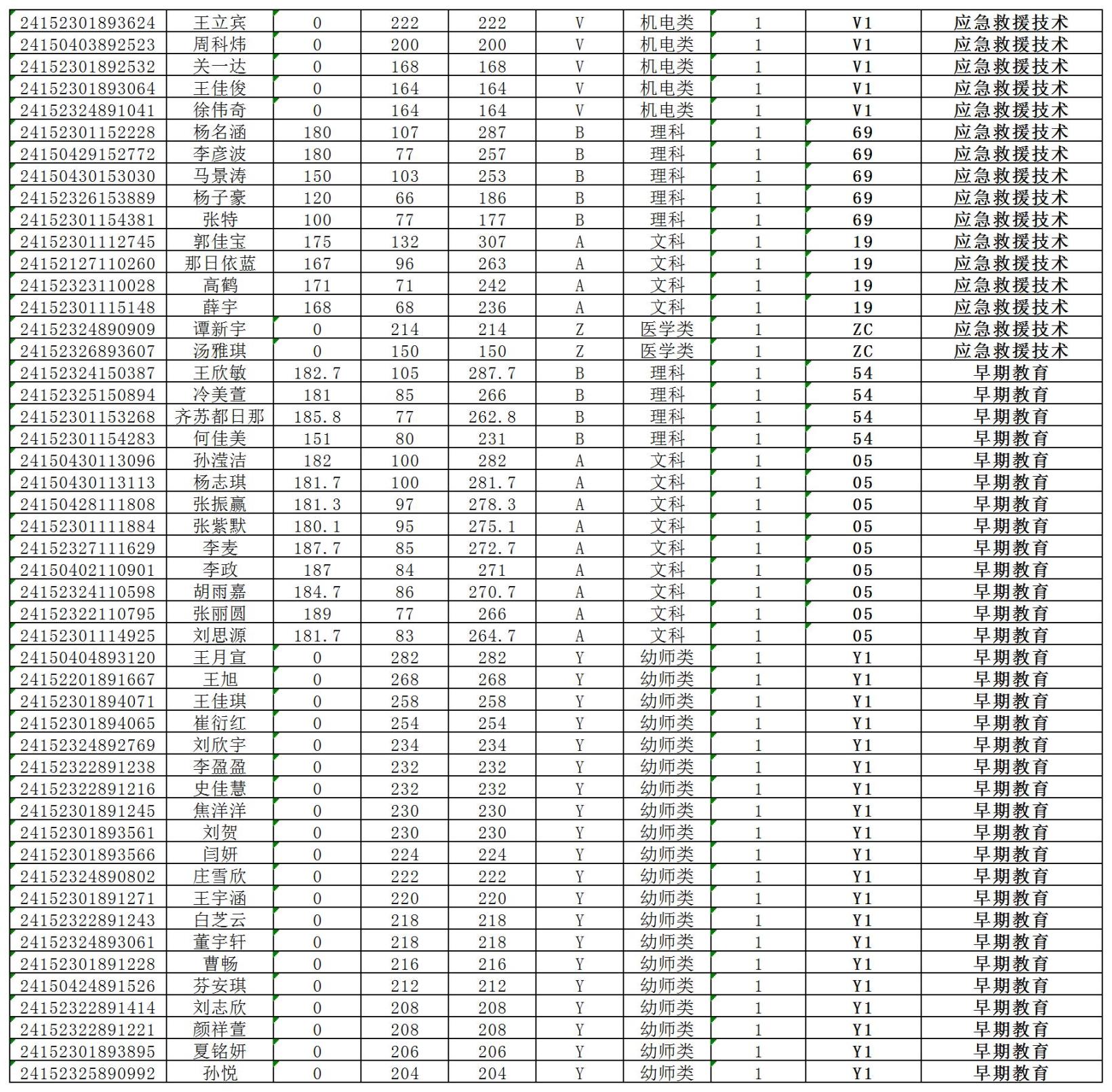 | 24152301893624 | 王立宾 | 0 | 222 | 222 | V | 机电类 | 1 | V1 | 应急救援技术 |
|---|---|---|---|---|---|---|---|---|---|
| 24150403892523 | 周科炜 | 0 | 200 | 200 | V | 机电类 | 1 | V1 | 应急救援技术 |
| 24152301892532 | 关一达 | 0 | 168 | 168 | V | 机电类 | 1 | V1 | 应急救援技术 |
| 24152301893064 | 王佳俊 | 0 | 164 | 164 | V | 机电类 | 1 | V1 | 应急救援技术 |
| 24152324891041 | 徐伟奇 | 0 | 164 | 164 | V | 机电类 | 1 | V1 | 应急救援技术 |
| 24152301152228 | 杨名涵 | 180 | 107 | 287 | B | 理科 | 1 | 69 | 应急救援技术 |
| 24150429152772 | 李彦波 | 180 | 77 | 257 | B | 理科 | 1 | 69 | 应急救援技术 |
| 24150430153030 | 马景涛 | 150 | 103 | 253 | B | 理科 | 1 | 69 | 应急救援技术 |
| 24152326153889 | 杨子豪 | 120 | 66 | 186 | B | 理科 | 1 | 69 | 应急救援技术 |
| 24152301154381 | 张特 | 100 | 77 | 177 | B | 理科 | 1 | 69 | 应急救援技术 |
| 24152301112745 | 郭佳宝 | 175 | 132 | 307 | A | 文科 | 1 | 19 | 应急救援技术 |
| 24152127110260 | 那日依蓝 | 167 | 96 | 263 | A | 文科 | 1 | 19 | 应急救援技术 |
| 24152323110028 | 高鹤 | 171 | 71 | 242 | A | 文科 | 1 | 19 | 应急救援技术 |
| 24152301115148 | 薛宇 | 168 | 68 | 236 | A | 文科 | 1 | 19 | 应急救援技术 |
| 24152324890909 | 谭新宇 | 0 | 214 | 214 | Z | 医学类 | 1 | ZC | 应急救援技术 |
| 24152326893607 | 汤雅琪 | 0 | 150 | 150 | Z | 医学类 | 1 | ZC | 应急救援技术 |
| 24152324150387 | 王欣敏 | 182.7 | 105 | 287.7 | B | 理科 | 1 | 54 | 早期教育 |
| 24152325150894 | 冷美萱 | 181 | 85 | 266 | B | 理科 | 1 | 54 | 早期教育 |
| 24152301153268 | 齐苏都日那 | 185.8 | 77 | 262.8 | B | 理科 | 1 | 54 | 早期教育 |
| 24152301154283 | 何佳美 | 151 | 80 | 231 | B | 理科 | 1 | 54 | 早期教育 |
| 24150430113096 | 孙滢洁 | 182 | 100 | 282 | A | 文科 | 1 | 05 | 早期教育 |
| 24150430113113 | 杨志琪 | 181.7 | 100 | 281.7 | A | 文科 | 1 | 05 | 早期教育 |
| 24150428111808 | 张振赢 | 181.3 | 97 | 278.3 | A | 文科 | 1 | 05 | 早期教育 |
| 24152301111884 | 张紫默 | 180.1 | 95 | 275.1 | A | 文科 | 1 | 05 | 早期教育 |
| 24152327111629 | 李麦 | 187.7 | 85 | 272.7 | A | 文科 | 1 | 05 | 早期教育 |
| 24150402110901 | 李政 | 187 | 84 | 271 | A | 文科 | 1 | 05 | 早期教育 |
| 24152324110598 | 胡雨嘉 | 184.7 | 86 | 270.7 | A | 文科 | 1 | 05 | 早期教育 |
| 24152322110795 | 张丽圆 | 189 | 77 | 266 | A | 文科 | 1 | 05 | 早期教育 |
| 24152301114925 | 刘思源 | 181.7 | 83 | 264.7 | A | 文科 | 1 | 05 | 早期教育 |
| 24150404893120 | 王月宣 | 0 | 282 | 282 | Y | 幼师类 | 1 | Y1 | 早期教育 |
| 24152201891667 | 王旭 | 0 | 268 | 268 | Y | 幼师类 | 1 | Y1 | 早期教育 |
| 24152301894071 | 王佳琪 | 0 | 258 | 258 | Y | 幼师类 | 1 | Y1 | 早期教育 |
| 24152301894065 | 崔衍红 | 0 | 254 | 254 | Y | 幼师类 | 1 | Y1 | 早期教育 |
| 24152324892769 | 刘欣宇 | 0 | 234 | 234 | Y | 幼师类 | 1 | Y1 | 早期教育 |
| 24152322891238 | 李盈盈 | 0 | 232 | 232 | Y | 幼师类 | 1 | Y1 | 早期教育 |
| 24152322891216 | 史佳慧 | 0 | 232 | 232 | Y | 幼师类 | 1 | Y1 | 早期教育 |
| 24152301891245 | 焦洋洋 | 0 | 230 | 230 | Y | 幼师类 | 1 | Y1 | 早期教育 |
| 24152301893561 | 刘贺 | 0 | 230 | 230 | Y | 幼师类 | 1 | Y1 | 早期教育 |
| 24152301893566 | 闫妍 | 0 | 224 | 224 | Y | 幼师类 | 1 | Y1 | 早期教育 |
| 24152324890802 | 庄雪欣 | 0 | 222 | 222 | Y | 幼师类 | 1 | Y1 | 早期教育 |
| 24152301891271 | 王宇涵 | 0 | 220 | 220 | Y | 幼师类 | 1 | Y1 | 早期教育 |
| 24152322891243 | 白芝云 | 0 | 218 | 218 | Y | 幼师类 | 1 | Y1 | 早期教育 |
| 24152324893061 | 董宇轩 | 0 | 218 | 218 | Y | 幼师类 | 1 | Y1 | 早期教育 |
| 24152301891228 | 曹畅 | 0 | 216 | 216 | Y | 幼师类 | 1 | Y1 | 早期教育 |
| 24150424891526 | 芬安琪 | 0 | 212 | 212 | Y | 幼师类 | 1 | Y1 | 早期教育 |
| 24152322891414 | 刘志欣 | 0 | 208 | 208 | Y | 幼师类 | 1 | Y1 | 早期教育 |
| 24152322891221 | 颜祥萱 | 0 | 208 | 208 | Y | 幼师类 | 1 | Y1 | 早期教育 |
| 24152301893895 | 夏铭妍 | 0 | 206 | 206 | Y | 幼师类 | 1 | Y1 | 早期教育 |
| 24152325890992 | 孙悦 | 0 | 204 | 204 | Y | 幼师类 | 1 | Y1 | 早期教育 |